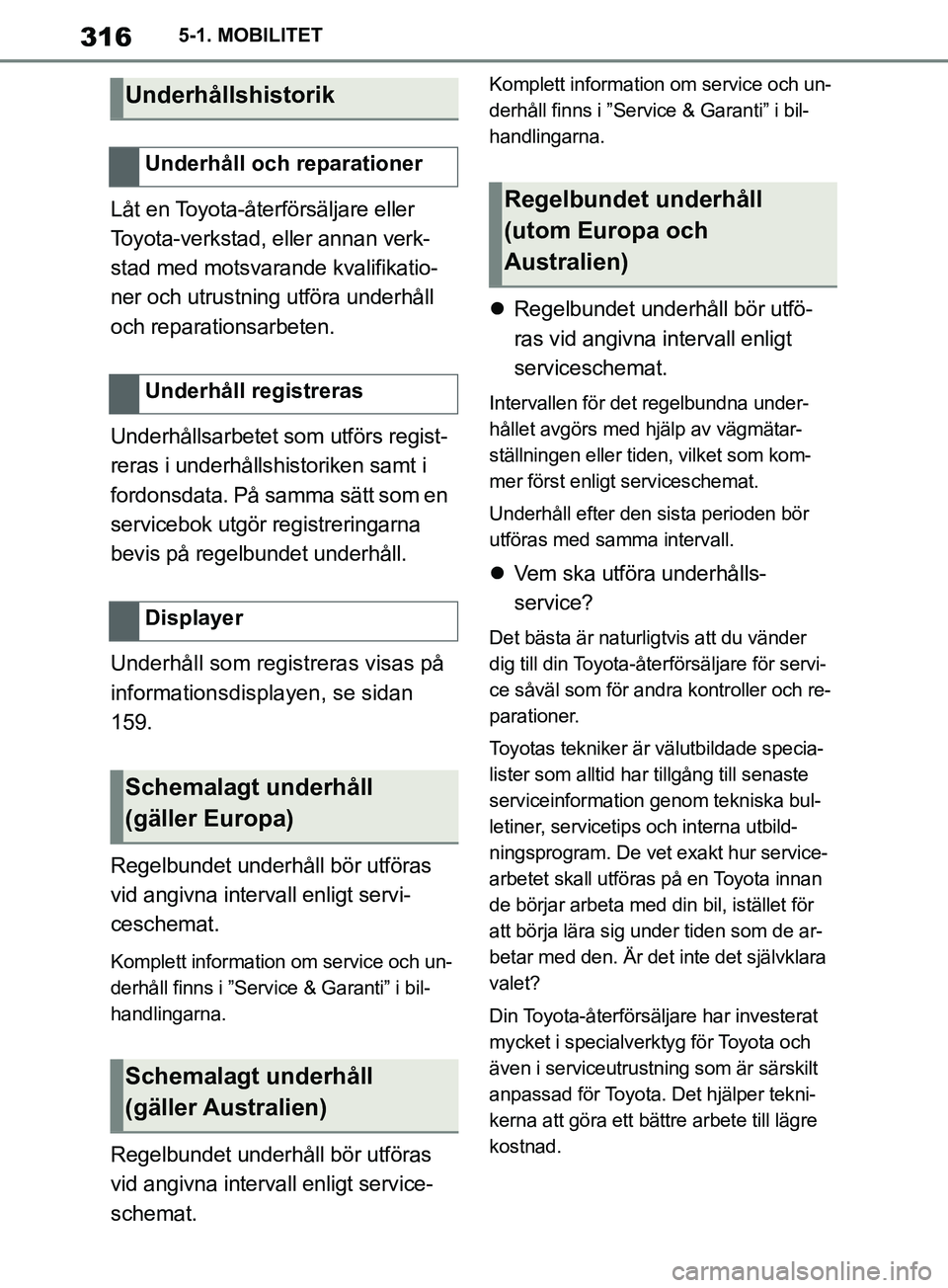 316 5-1. MOBILITET

Underhållshistorik

Underhåll och reparationer

Låt en Toyota-återförsäljare eller Toyota-verkstad, eller annan verkstad med motsvarande kvalifikationer och utrustning utföra underhåll och reparationsarbeten.

Underhåll registreras

Underhållsarbetet som utförs registreras i underhållshistoriken samt i fordonsdata. På samma sätt som en servicebok utgör registreringarna bevis på regelbundet underhåll.

Displayer

Underhåll som registreras visas på informationsdisplayen, se sidan 159.

Schemalagt underhåll (gäller Europa)

Regelbundet underhåll bör utföras vid angivna intervall enligt serviceschemat.

Komplett information om service och underhåll finns i ”Service & Garanti” i bilhandlingarna.

Schemalagt underhåll (gäller Australien)

Regelbundet underhåll bör utföras vid angivna intervall enligt serviceschemat.

Komplett information om service och underhåll finns i ”Service & Garanti” i bilhandlingarna.

Regelbundet underhåll (utom Europa och Australien)

● Regelbundet underhåll bör utföras vid angivna intervall enligt serviceschemat.

Intervallen för det regelbundna underhållet avgörs med hjälp av vägmätarställningen eller tiden, vilket som kommer först enligt serviceschemat.

Underhåll efter den sista perioden bör utföras med samma intervall.

● Vem ska utföra underhållsservice?

Det bästa är naturligtvis att du vänder dig till din Toyota-återförsäljare för service såväl som för andra kontroller och reparationer.

Toyotas tekniker är välutbildade specialister som alltid har tillgång till senaste serviceinformation genom tekniska bulletiner, servicetips och interna utbildningsprogram. De vet exakt hur servicearbetet skall utföras på en Toyota innan de börjar arbeta med din bil, istället för att börja lära sig under tiden som de arbetar med den. Är det inte det självklara valet?

Din Toyota-återförsäljare har investerat mycket i specialverktyg för Toyota och även i serviceutrustning som är särskilt anpassad för Toyota. Det hjälper teknikerna att göra ett bättre arbete till lägre kostnad.

carmanualsonline.info